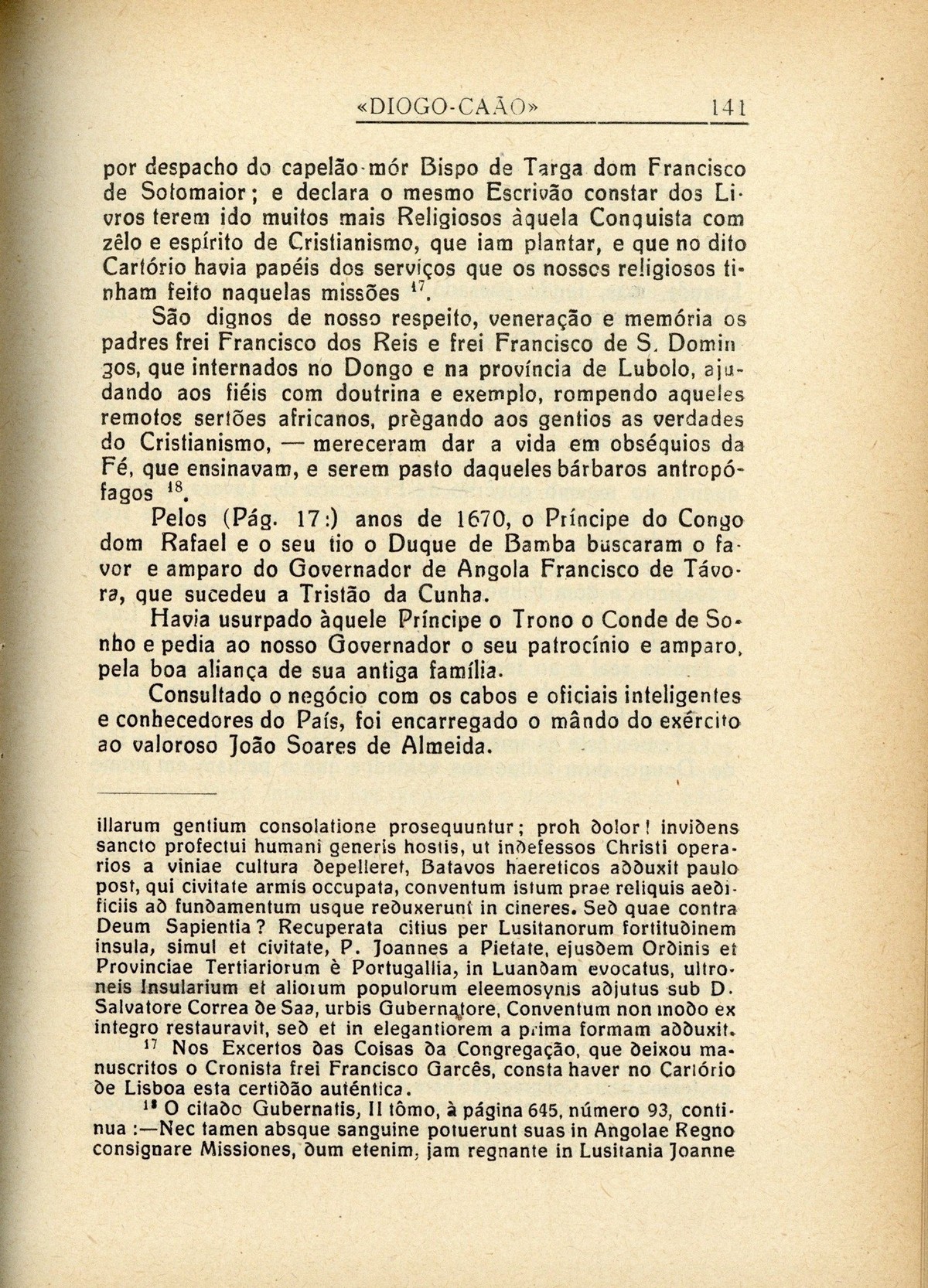 «DIOGO-CAÃO» 141

por despacho do capelão-mór Bispo de Targa dom Francisco de Sotomaior; e declara o mesmo Escrivão constar dos Livros terem ido muitos mais Religiosos àquela Conquista com zêlo e espírito de Cristianismo, que iam plantar, e que no dito Cartório havia papéis dos serviços que os nossos religiosos tinham feito naquelas missões $^{17}$.

São dignos de nosso respeito, veneração e memória os padres frei Francisco dos Reis e frei Francisco de S. Domingos, que internados no Dongo e na província de Lubolo, ajudando aos fiéis com doutrina e exemplo, rompendo aqueles remotos sertões africanos, prègando aos gentios as verdades do Cristianismo, — mereceram dar a vida em obséquios da Fé, que ensinavam, e serem pasto daqueles bárbaros antropófagos $^{18}$.

Pelos (Pág. 17:) anos de 1670, o Príncipe do Congo dom Rafael e o seu tio o Duque de Bamba buscaram o favor e amparo do Governador de Angola Francisco de Távora, que sucedeu a Tristão da Cunha.

Havia usurpado àquele Príncipe o Trono o Conde de Sonho e pedia ao nosso Governador o seu patrocínio e amparo, pela boa aliança de sua antiga família.

Consultado o negócio com os cabos e oficiais inteligentes e conhecedores do País, foi encarregado o mândo do exército ao valoroso João Soares de Almeida.

illarum gentium consolatione prosequuntur; proh dolor! invidens sancto profectui humani generis hostis, ut indefessos Christi operarios a viniae cultura depelleret, Batavos haereticos adduxit paulo post, qui civitate armis occupata, conventum istum prae reliquis aedificiis ad fundamentum usque reduxerunt in cineres. Sed quae contra Deum Sapientia? Recuperata citius per Lusitanorum fortitudinem insula, simul et civitate, P. Joannes a Pietate, ejusdem Ordinis et Provinciae Tertiariorum è Portugallia, in Luandam evocatus, ultroneis Insularium et aliorum populorum eleemosynis adjutus sub D. Salvatore Correa de Saa, urbis Gubernatore, Conventum non modo ex integro restauravit, sed et in elegantiorem a prima formam adduxit.

$^{17}$ Nos Excertos das Coisas da Congregação, que deixou manuscritos o Cronista frei Francisco Garcês, consta haver no Cartório de Lisboa esta certidão autêntica.

$^{18}$ O citado Gubernatis, II tômo, à página 645, número 93, continua :—Nec tamen absque sanguine potuerunt suas in Angolae Regno consignare Missiones, dum etenim, jam regnante in Lusitania Joanne